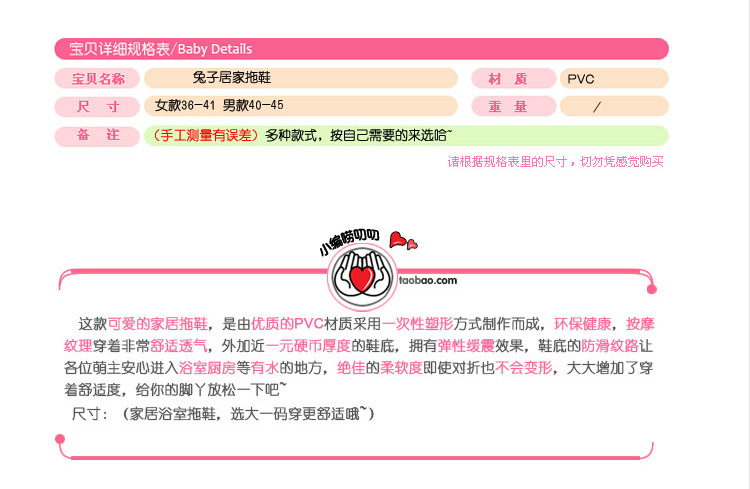 宝贝详细规格表/Baby Details

宝贝名称
兔子居家拖鞋
材 质
PVC

尺 寸
女款36-41 男款40-45
重 量
/

备 注
（手工测量有误差）多种款式，按自己需要的来选哈~

请根据规格表里的尺寸，切勿凭感觉购买

小编唠叨叨

taobao.com

这款可爱的家居拖鞋，是由优质的PVC材质采用一次性塑形方式制作而成，环保健康，按摩纹理穿着非常舒适透气，外加近一元硬币厚度的鞋底，拥有弹性缓震效果，鞋底的防滑纹路让各位萌主安心进入浴室厨房等有水的地方，绝佳的柔软度即使对折也不会变形，大大增加了穿着舒适度，给你的脚丫放松一下吧~

尺寸：（家居浴室拖鞋，选大一码穿更舒适哦~）